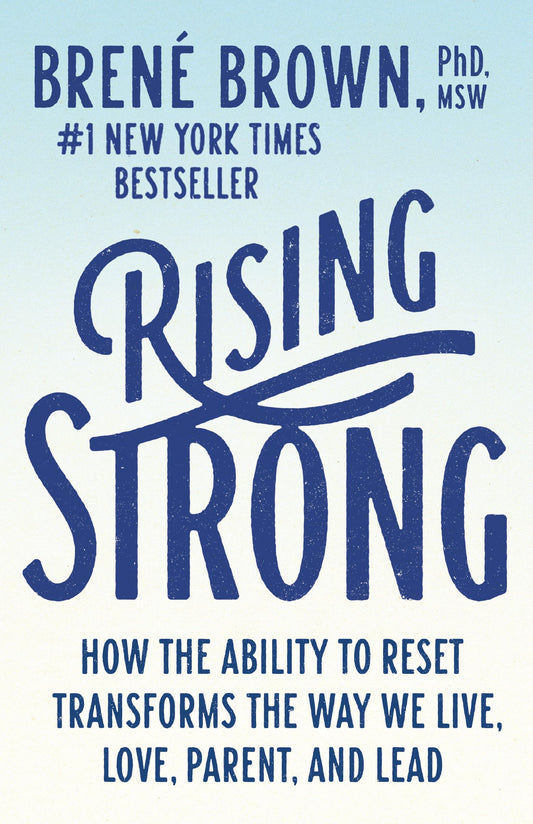 BRENÉ BROWN, PhD, MSW
#1 NEW YORK TIMES BESTSELLER

RISING STRONG

HOW THE ABILITY TO RESET TRANSFORMS THE WAY WE LIVE, LOVE, PARENT, AND LEAD